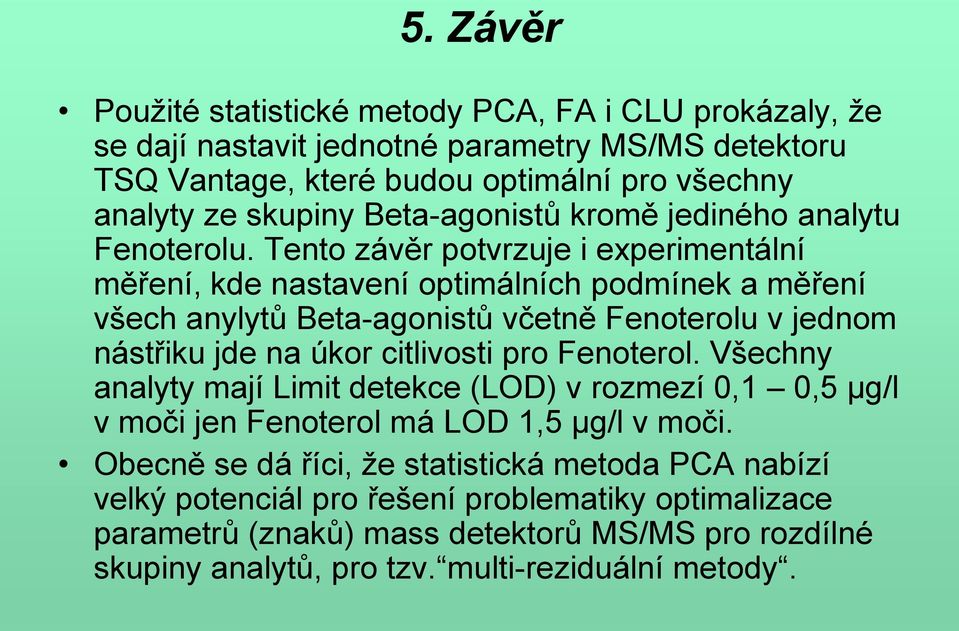 5. Závěr

• Použité statistické metody PCA, FA i CLU prokázaly, že se dají nastavit jednotné parametry MS/MS detektoru TSQ Vantage, které budou optimální pro všechny analyty ze skupiny Beta-agonistů kromě jediného analytu Fenoterolu. Tento závěr potvrzuje i experimentální měření, kde nastavení optimálních podmínek a měření všech anylytů Beta-agonistů včetně Fenoterolu v jednom nástřiku jde na úkor citlivosti pro Fenoterol. Všechny analyty mají Limit detekce (LOD) v rozmezí 0,1 – 0,5 μg/l v moči jen Fenoterol má LOD 1,5 μg/l v moči.

• Obecně se dá říci, že statistická metoda PCA nabízí velký potenciál pro řešení problematiky optimalizace parametrů (znaků) mass detektorů MS/MS pro rozdílné skupiny analytů, pro tzv.“multi-reziduální metody“.